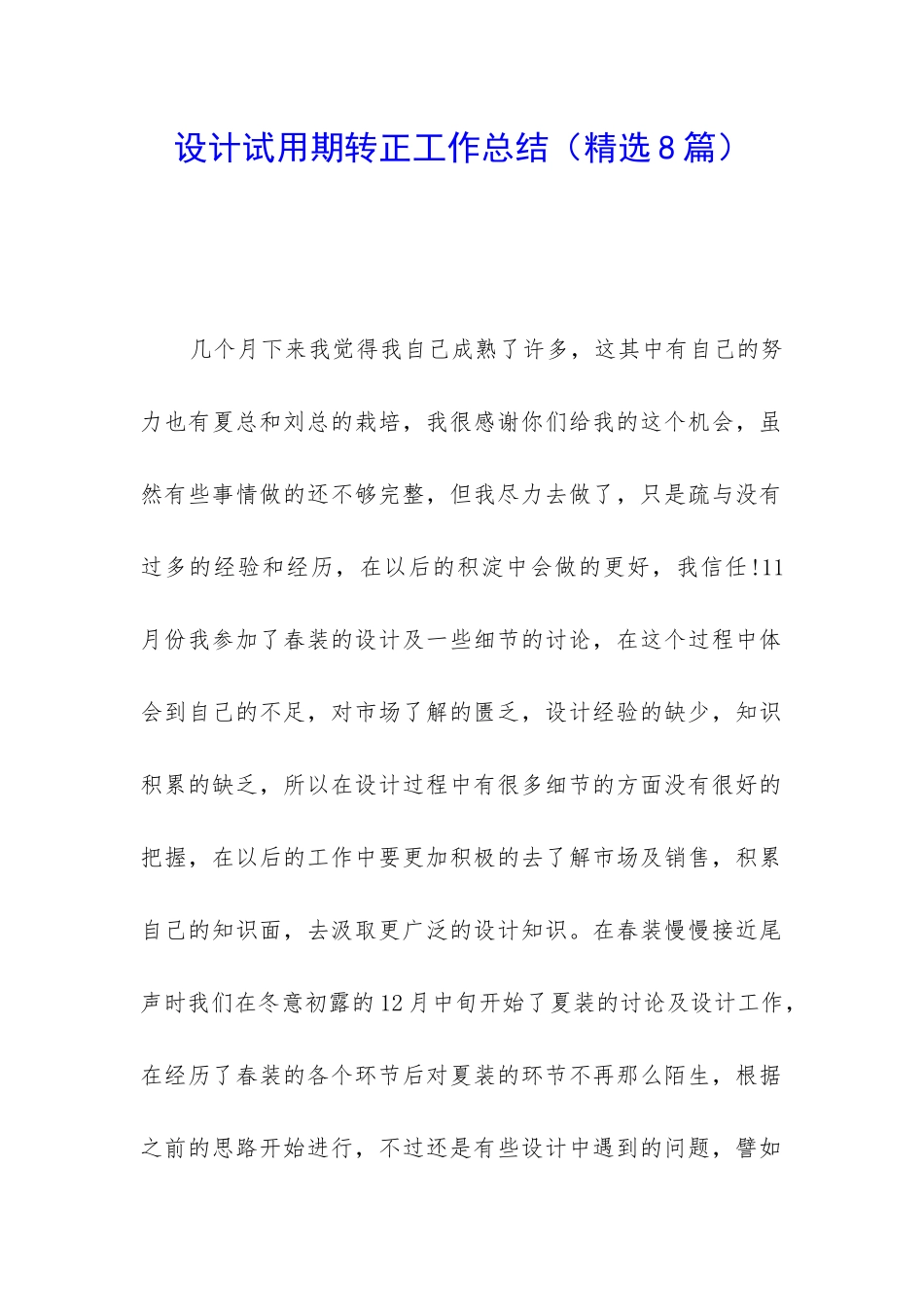 设计试用期转正工作总结（精选8篇）

几个月下来我觉得我自己成熟了许多，这其中有自己的努力也有夏总和刘总的栽培，我很感谢你们给我的这个机会，虽然有些事情做的还不够完整，但我尽力去做了，只是疏与没有过多的经验和经历，在以后的积淀中会做的更好，我信任!11月份我参加了春装的设计及一些细节的讨论，在这个过程中体会到自己的不足，对市场了解的匮乏，设计经验的缺少，知识积累的缺乏，所以在设计过程中有很多细节的方面没有很好的把握，在以后的工作中要更加积极的去了解市场及销售，积累自己的知识面，去汲取更广泛的设计知识。在春装慢慢接近尾声时我们在冬意初露的12月中旬开始了夏装的讨论及设计工作，在经历了春装的各个环节后对夏装的环节不再那么陌生，根据之前的思路开始进行，不过还是有些设计中遇到的问题，譬如